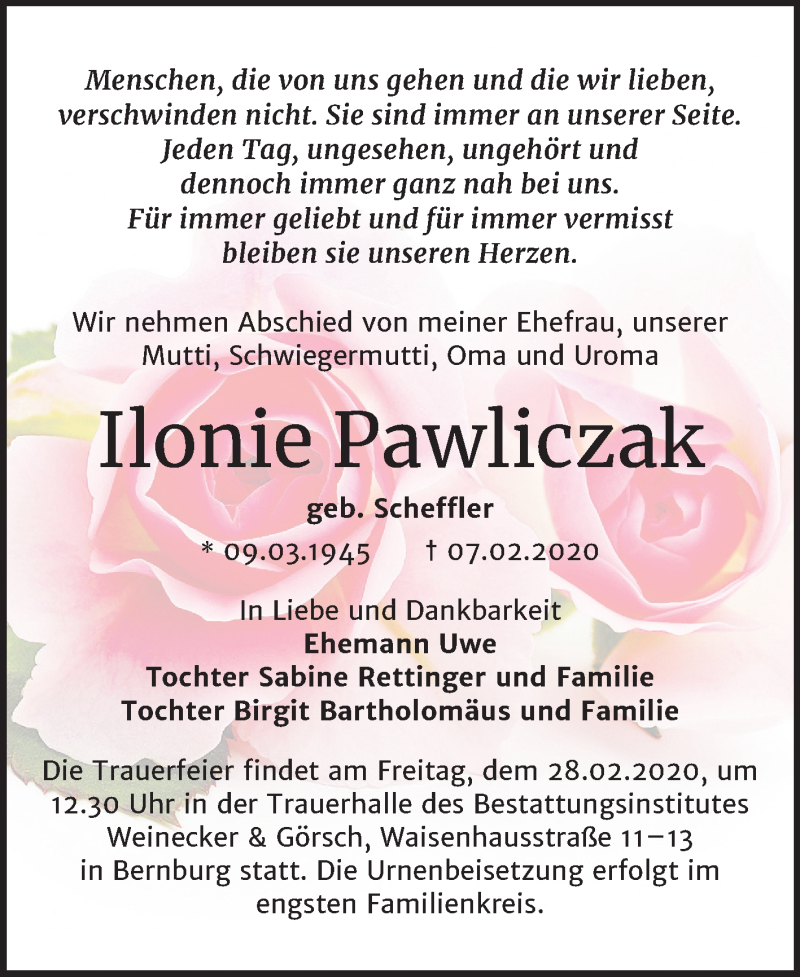 Menschen, die von uns gehen und die wir lieben, verschwinden nicht. Sie sind immer an unserer Seite. Jeden Tag, ungesehen, ungehört und dennoch immer ganz nah bei uns. Für immer geliebt und für immer vermisst bleiben sie unseren Herzen.

Wir nehmen Abschied von meiner Ehefrau, unserer Mutti, Schwiegermutti, Oma und Uroma

Ilonie Pawliczak

geb. Scheffler

* 09.03.1945 † 07.02.2020

In Liebe und Dankbarkeit
Ehemann Uwe
Tochter Sabine Rettinger und Familie
Tochter Birgit Bartholomäus und Familie

Die Trauerfeier findet am Freitag, dem 28.02.2020, um 12.30 Uhr in der Trauerhalle des Bestattungsinstitutes Weinecker & Görsch, Waisenhausstraße 11–13 in Bernburg statt. Die Urnenbeisetzung erfolgt im engsten Familienkreis.